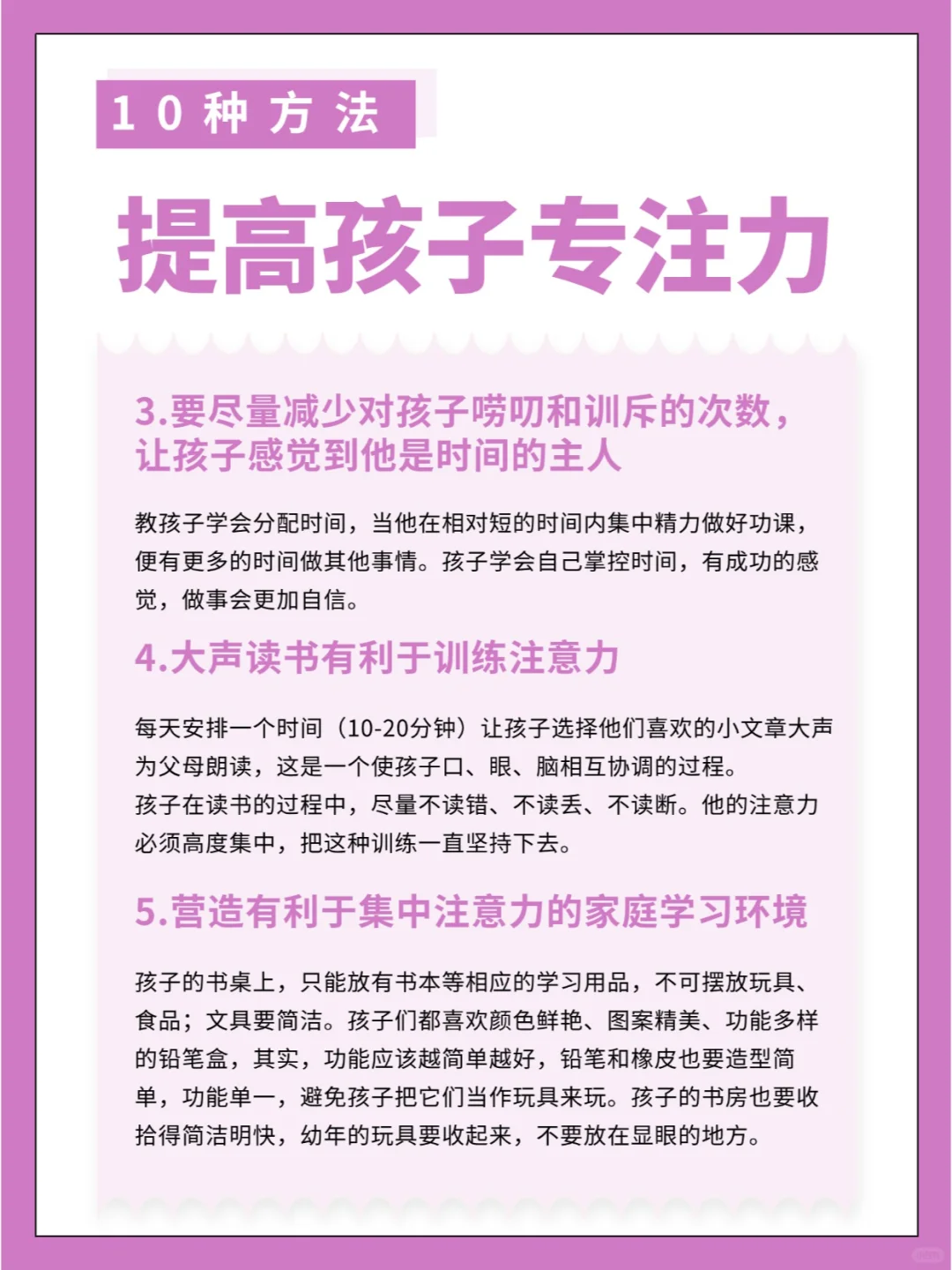 10种方法

提高孩子专注力

3.要尽量减少对孩子唠叨和训斥的次数，让孩子感觉到他是时间的主人

教孩子学会分配时间，当他在相对短的时间内集中精力做好功课，便有更多的时间做其他事情。孩子学会自己掌控时间，有成功的感觉，做事会更加自信。

4.大声读书有利于训练注意力

每天安排一个时间（10-20分钟）让孩子选择他们喜欢的小文章大声为父母朗读，这是一个使孩子口、眼、脑相互协调的过程。
孩子在读书的过程中，尽量不读错、不读丢、不读断。他的注意力必须高度集中，把这种训练一直坚持下去。

5.营造有利于集中注意力的家庭学习环境

孩子的书桌上，只能放有书本等相应的学习用品，不可摆放玩具、食品；文具要简洁。孩子们都喜欢颜色鲜艳、图案精美、功能多样的铅笔盒，其实，功能应该越简单越好，铅笔和橡皮也要造型简单，功能单一，避免孩子把它们当作玩具来玩。孩子的书房也要收拾得简洁明快，幼年的玩具要收起来，不要放在显眼的地方。